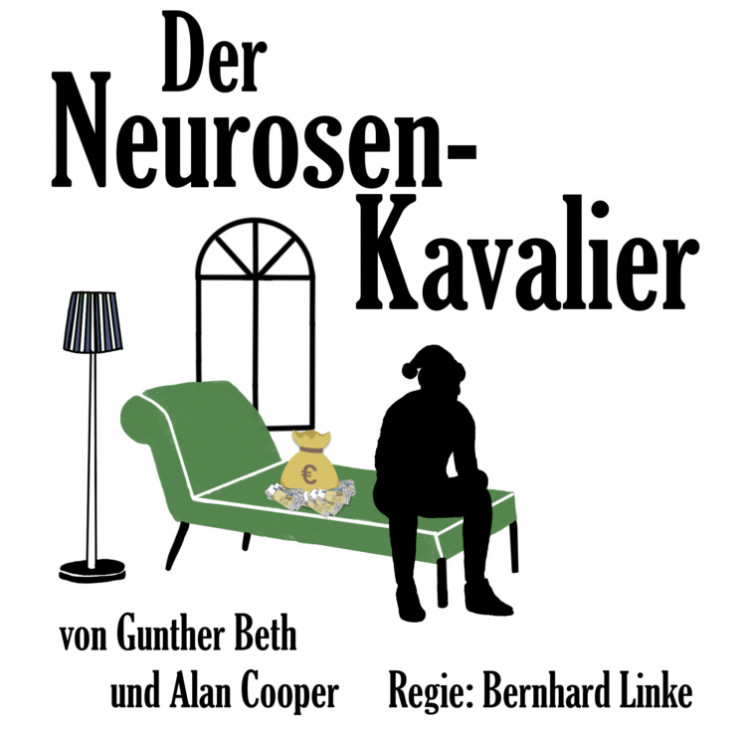 Der Neurosen-Kavalier

€

von Gunther Beth und Alan Cooper

Regie: Bernhard Linke